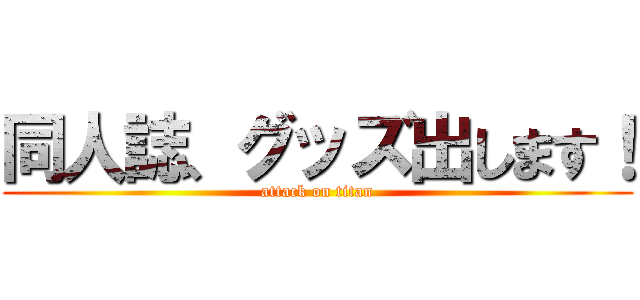 同人誌、グッズ出します！
attack on titan